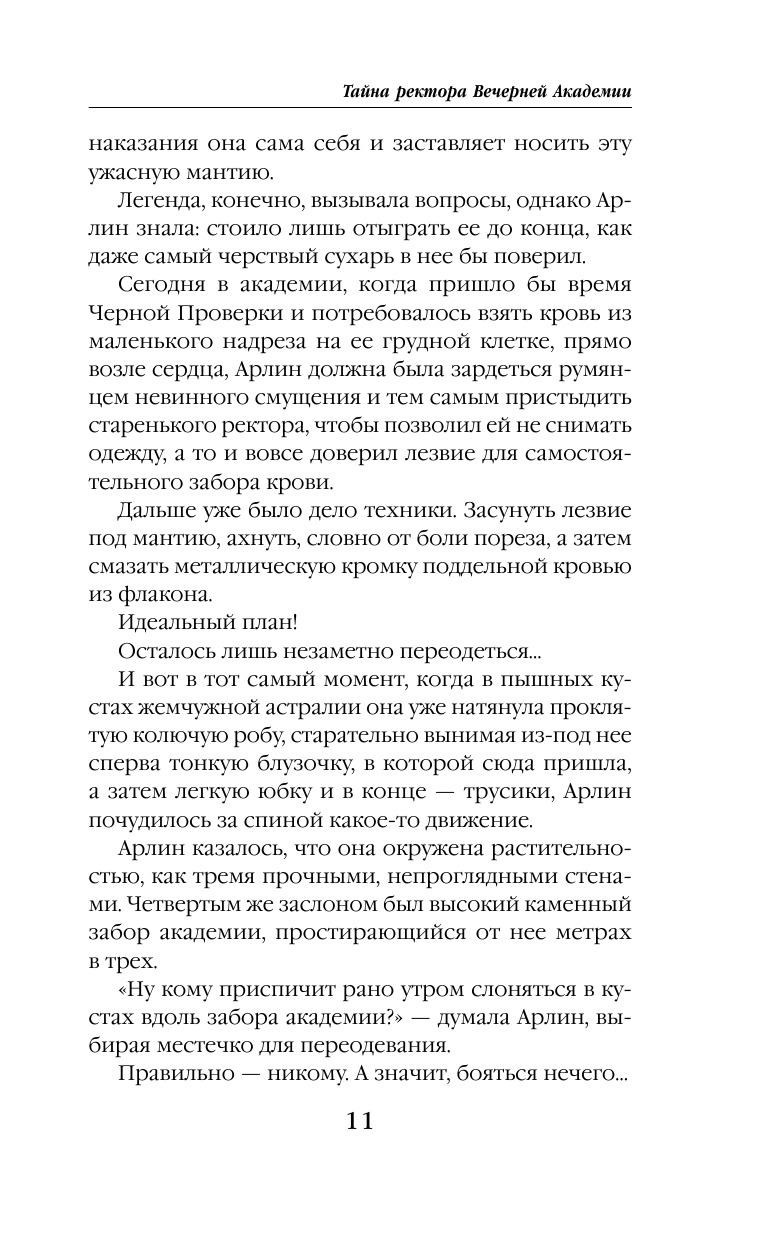 Тайна ректора Вечерней Академии

наказания она сама себя и заставляет носить эту ужасную мантию.

Легенда, конечно, вызывала вопросы, однако Арлин знала: стоило лишь отыграть ее до конца, как даже самый черствый сухарь в нее бы поверил.

Сегодня в академии, когда пришло бы время Черной Проверки и потребовалось взять кровь из маленького надреза на ее грудной клетке, прямо возле сердца, Арлин должна была зардеться румянцем невинного смущения и тем самым пристыдить старенького ректора, чтобы позволил ей не снимать одежду, а то и вовсе доверил лезвие для самостоятельного забора крови.

Дальше уже было дело техники. Засунуть лезвие под мантию, ахнуть, словно от боли пореза, а затем смазать металлическую кромку поддельной кровью из флакона.

Идеальный план!

Осталось лишь незаметно переодеться...

И вот в тот самый момент, когда в пышных кустах жемчужной астралии она уже натянула проклятую колючую робу, старательно вынимая из-под нее сперва тонкую блузочку, в которой сюда пришла, а затем легкую юбку и в конце — трусики, Арлин почудилось за спиной какое-то движение.

Арлин казалось, что она окружена растительностью, как тремя прочными, непроглядными стенами. Четвертым же заслоном был высокий каменный забор академии, простирающийся от нее метрах в трех.

«Ну кому приспичит рано утром слоняться в кустах вдоль забора академии?» — думала Арлин, выбирая местечко для переодевания.

Правильно — никому. А значит, бояться нечего...

11